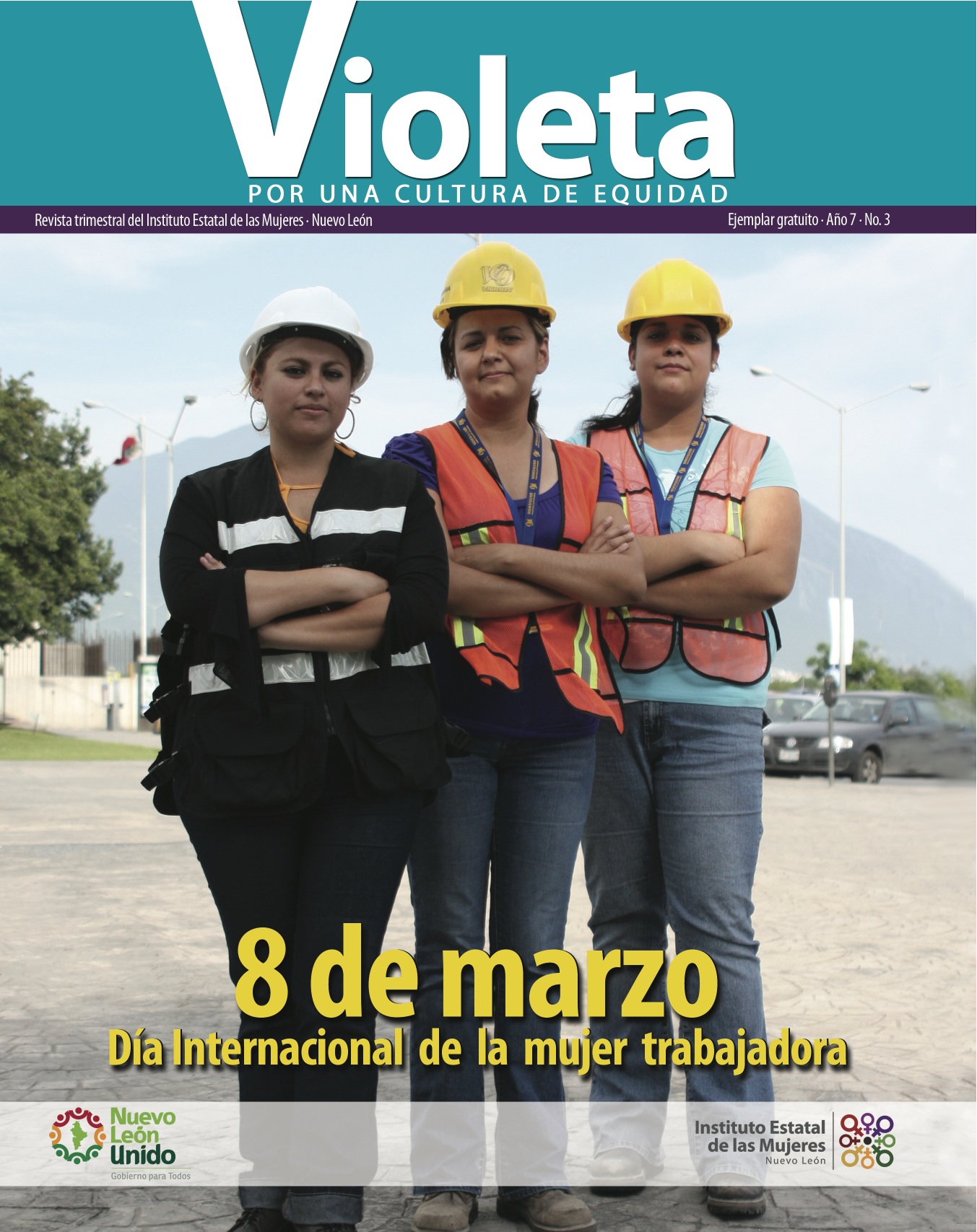 Violeta
POR UNA CULTURA DE EQUIDAD

Revista trimestral del Instituto Estatal de las Mujeres · Nuevo León

Ejemplar gratuito · Año 7 · No. 3

8 de marzo
Día Internacional de la mujer trabajadora

Nuevo
León
Unido
Gobierno para Todos

Instituto Estatal
de las Mujeres
Nuevo León